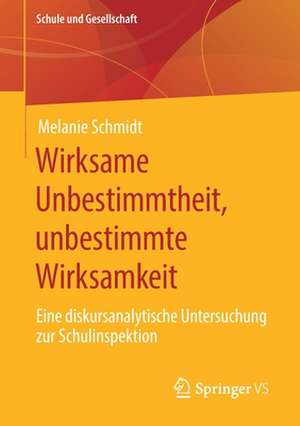 Schule und Gesellschaft

Melanie Schmidt

Wirksame Unbestimmtheit, unbestimmte Wirksamkeit

Eine diskursanalytische Untersuchung zur Schulinspektion

Springer VS